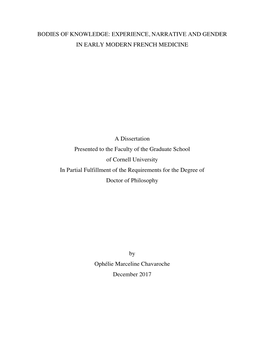 BODIES OF KNOWLEDGE: EXPERIENCE, NARRATIVE AND GENDER IN EARLY MODERN FRENCH MEDICINE

A Dissertation
Presented to the Faculty of the Graduate School
of Cornell University
In Partial Fulfillment of the Requirements for the Degree of
Doctor of Philosophy

by
Ophélie Marceline Chavaroche
December 2017